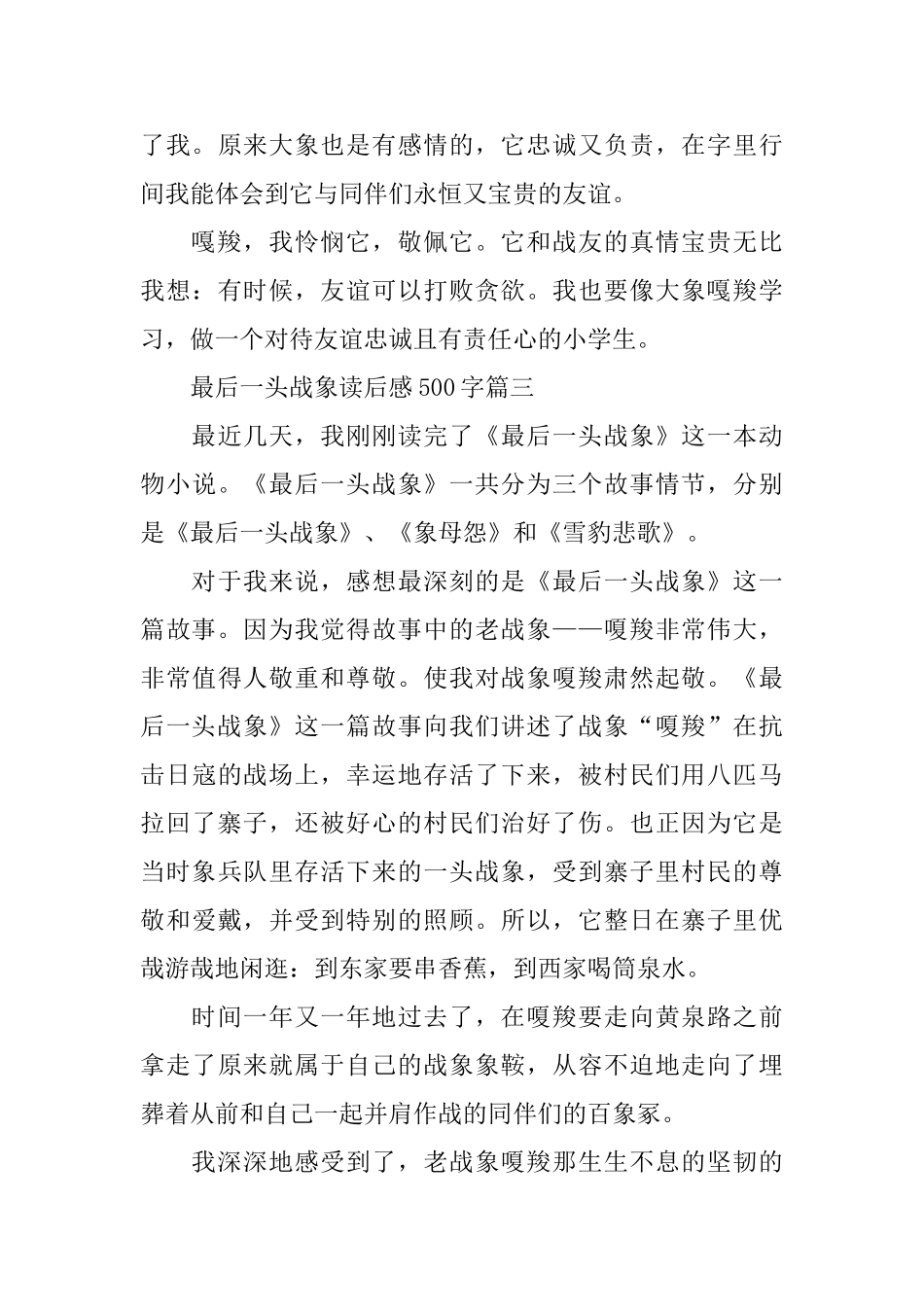 了我。原来大象也是有感情的，它忠诚又负责，在字里行间我能体会到它与同伴们永恒又宝贵的友谊。

嘎羧，我怜悯它，敬佩它。它和战友的真情宝贵无比我想：有时候，友谊可以打败贪欲。我也要像大象嘎羧学习，做一个对待友谊忠诚且有责任心的小学生。

最后一头战象读后感500字篇三

最近几天，我刚刚读完了《最后一头战象》这一本动物小说。《最后一头战象》一共分为三个故事情节，分别是《最后一头战象》、《象母怨》和《雪豹悲歌》。

对于我来说，感想最深刻的是《最后一头战象》这一篇故事。因为我觉得故事中的老战象——嘎羧非常伟大，非常值得人敬重和尊敬。使我对战象嘎羧肃然起敬。《最后一头战象》这一篇故事向我们讲述了战象“嘎羧”在抗击日寇的战场上，幸运地存活了下来，被村民们用八匹马拉回了寨子，还被好心的村民们治好了伤。也正因为它是当时象兵队里存活下来的一头战象，受到寨子里村民的尊敬和爱戴，并受到特别的照顾。所以，它整日在寨子里优哉游哉地闲逛：到东家要串香蕉，到西家喝筒泉水。

时间一年又一年地过去了，在嘎羧要走向黄泉路之前拿走了原来就属于自己的战象象鞍，从容不迫地走向了埋葬着从前和自己一起并肩作战的同伴们的百象冢。

我深深地感受到了，老战象嘎羧那生生不息的坚韧的